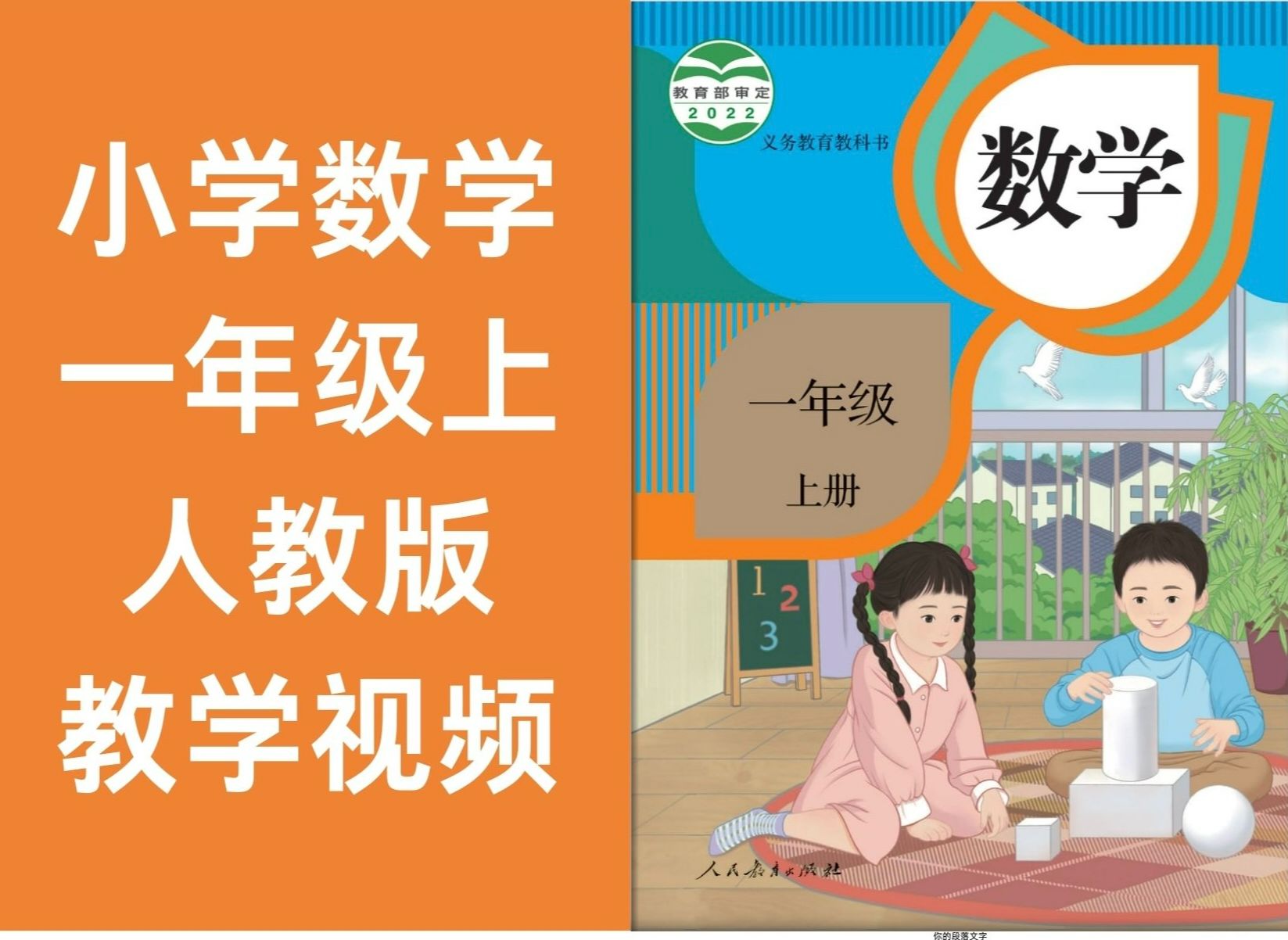 小学数学
一年级上
人教版
教学视频

教育部审定
2022

义务教育教科书

数学

一年级
上册

1
2
3

人民教育出版社

你的段落文字